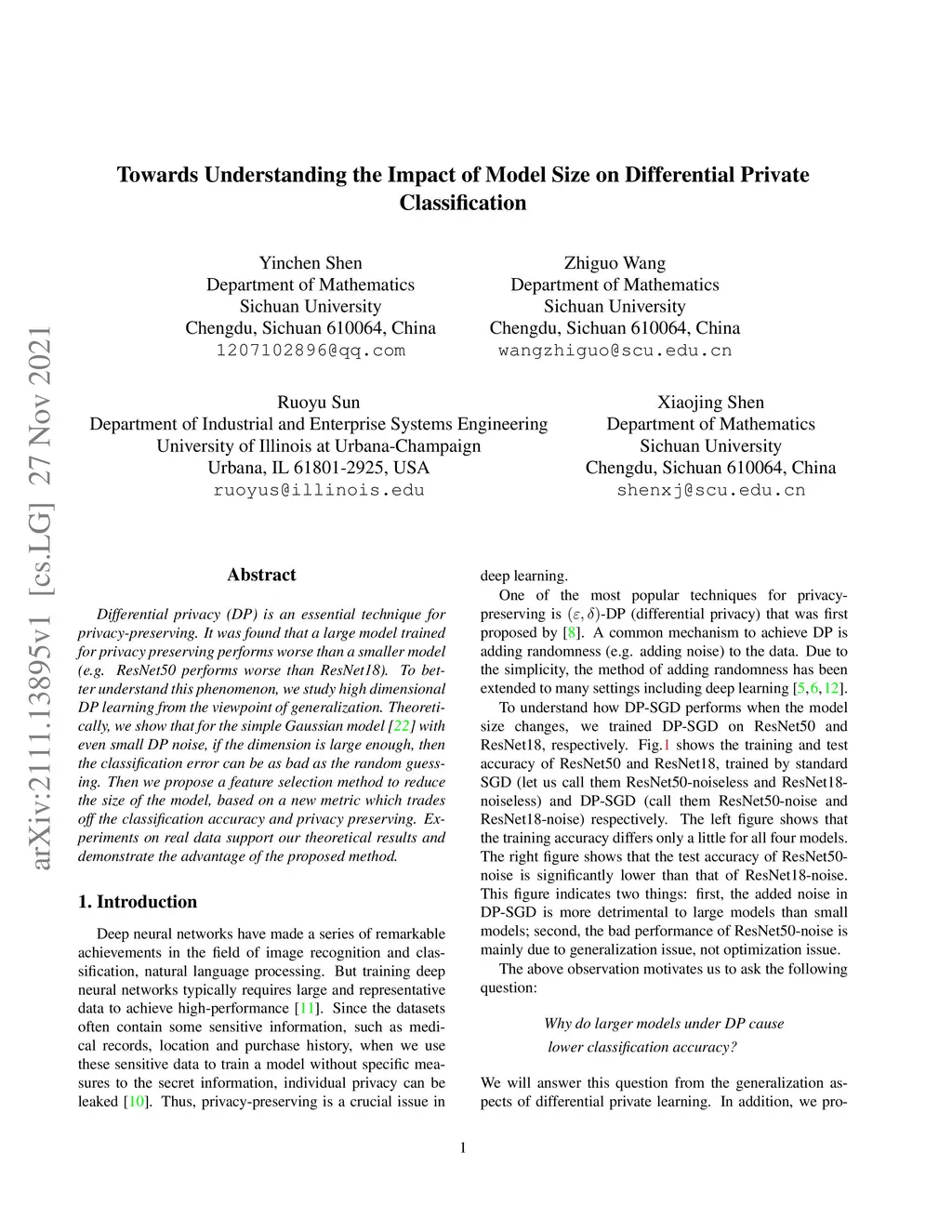 arXiv:2111.13895v1 [cs.LG] 27 Nov 2021

Towards Understanding the Impact of Model Size on Differential Private Classification

Yinchen Shen
Department of Mathematics
Sichuan University
Chengdu, Sichuan 610064, China
1207102896@qq.com

Zhiguo Wang
Department of Mathematics
Sichuan University
Chengdu, Sichuan 610064, China
wangzhiguo@scu.edu.cn

Ruoyu Sun
Department of Industrial and Enterprise Systems Engineering
University of Illinois at Urbana-Champaign
Urbana, IL 61801-2925, USA
ruoyus@illinois.edu

Xiaojing Shen
Department of Mathematics
Sichuan University
Chengdu, Sichuan 610064, China
shenxj@scu.edu.cn

Abstract

Differential privacy (DP) is an essential technique for privacy-preserving. It was found that a large model trained for privacy preserving performs worse than a smaller model (e.g. ResNet50 performs worse than ResNet18). To better understand this phenomenon, we study high dimensional DP learning from the viewpoint of generalization. Theoretically, we show that for the simple Gaussian model [22] with even small DP noise, if the dimension is large enough, then the classification error can be as bad as the random guessing. Then we propose a feature selection method to reduce the size of the model, based on a new metric which trades off the classification accuracy and privacy preserving. Experiments on real data support our theoretical results and demonstrate the advantage of the proposed method.

1. Introduction

Deep neural networks have made a series of remarkable achievements in the field of image recognition and classification, natural language processing. But training deep neural networks typically requires large and representative data to achieve high-performance [11]. Since the datasets often contain some sensitive information, such as medical records, location and purchase history, when we use these sensitive data to train a model without specific measures to the secret information, individual privacy can be leaked [10]. Thus, privacy-preserving is a crucial issue in deep learning.

One of the most popular techniques for privacy-preserving is $(\varepsilon, \delta)$-DP (differential privacy) that was first proposed by [8]. A common mechanism to achieve DP is adding randomness (e.g. adding noise) to the data. Due to the simplicity, the method of adding randomness has been extended to many settings including deep learning [5,6,12].

To understand how DP-SGD performs when the model size changes, we trained DP-SGD on ResNet50 and ResNet18, respectively. Fig.1 shows the training and test accuracy of ResNet50 and ResNet18, trained by standard SGD (let us call them ResNet50-noiseless and ResNet18-noiseless) and DP-SGD (call them ResNet50-noise and ResNet18-noise) respectively. The left figure shows that the training accuracy differs only a little for all four models. The right figure shows that the test accuracy of ResNet50-noise is significantly lower than that of ResNet18-noise. This figure indicates two things: first, the added noise in DP-SGD is more detrimental to large models than small models; second, the bad performance of ResNet50-noise is mainly due to generalization issue, not optimization issue.

The above observation motivates us to ask the following question:

Why do larger models under DP cause lower classification accuracy?

We will answer this question from the generalization aspects of differential private learning. In addition, we pro-

1